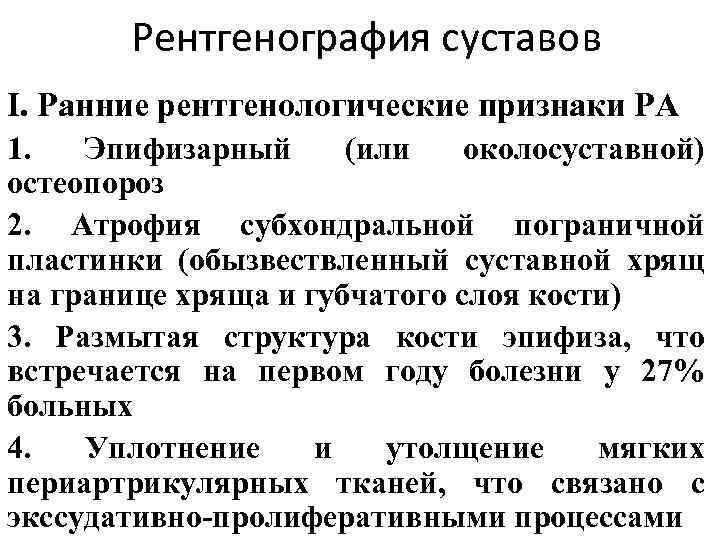 Рентгенография суставов

I. Ранние рентгенологические признаки РА

1. Эпифизарный (или околосуставной) остеопороз

2. Атрофия субхондральной пограничной пластинки (обызвествленный суставной хрящ на границе хряща и губчатого слоя кости)

3. Размытая структура кости эпифиза, что встречается на первом году болезни у 27% больных

4. Уплотнение и утолщение мягких периартрикулярных тканей, что связано с экссудативно-пролиферативными процессами